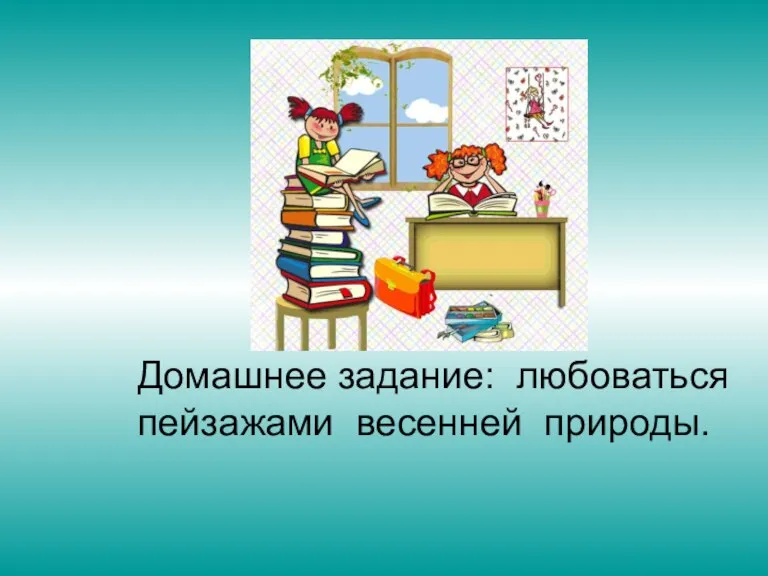 Домашнее задание: любоваться пейзажами весенней природы.